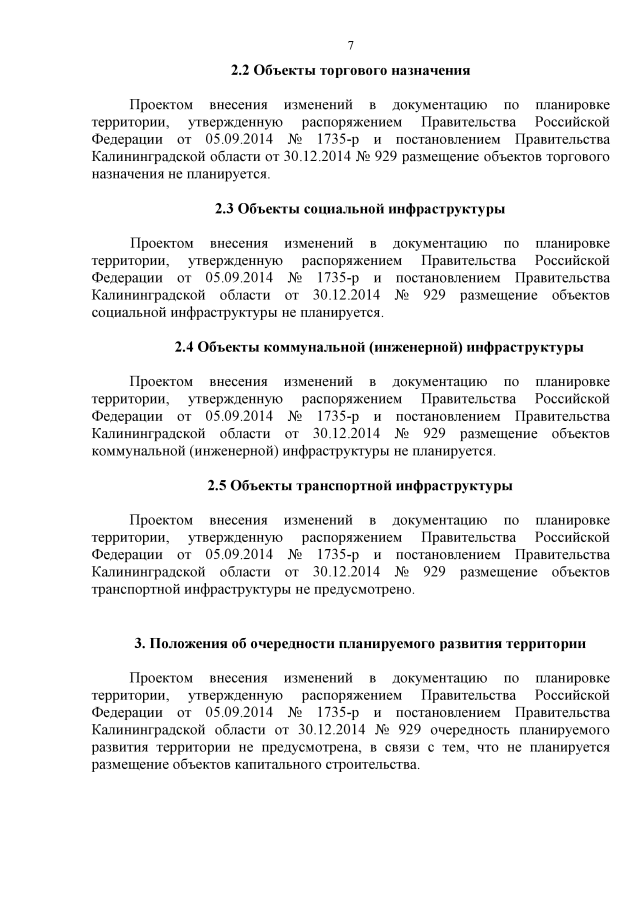 7

2.2 Объекты торгового назначения

Проектом внесения изменений в документацию по планировке территории, утвержденную распоряжением Правительства Российской Федерации от 05.09.2014 № 1735-р и постановлением Правительства Калининградской области от 30.12.2014 № 929 размещение объектов торгового назначения не планируется.

2.3 Объекты социальной инфраструктуры

Проектом внесения изменений в документацию по планировке территории, утвержденную распоряжением Правительства Российской Федерации от 05.09.2014 № 1735-р и постановлением Правительства Калининградской области от 30.12.2014 № 929 размещение объектов социальной инфраструктуры не планируется.

2.4 Объекты коммунальной (инженерной) инфраструктуры

Проектом внесения изменений в документацию по планировке территории, утвержденную распоряжением Правительства Российской Федерации от 05.09.2014 № 1735-р и постановлением Правительства Калининградской области от 30.12.2014 № 929 размещение объектов коммунальной (инженерной) инфраструктуры не планируется.

2.5 Объекты транспортной инфраструктуры

Проектом внесения изменений в документацию по планировке территории, утвержденную распоряжением Правительства Российской Федерации от 05.09.2014 № 1735-р и постановлением Правительства Калининградской области от 30.12.2014 № 929 размещение объектов транспортной инфраструктуры не предусмотрено.

3. Положения об очередности планируемого развития территории

Проектом внесения изменений в документацию по планировке территории, утвержденную распоряжением Правительства Российской Федерации от 05.09.2014 № 1735-р и постановлением Правительства Калининградской области от 30.12.2014 № 929 очередность планируемого развития территории не предусмотрена, в связи с тем, что не планируется размещение объектов капитального строительства.